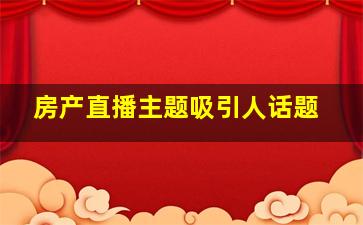 房产直播主题吸引人话题